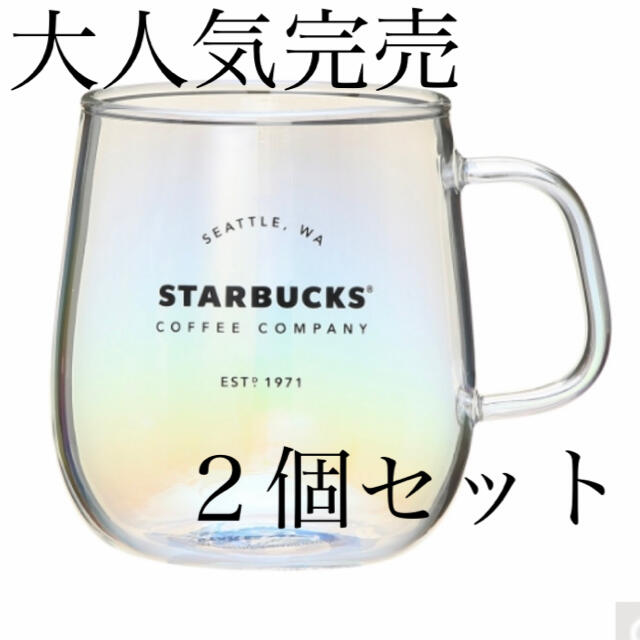 大人気完売

SEATTLE, WA

STARBUCKS®
COFFEE COMPANY

ESTD 1971

２個セット